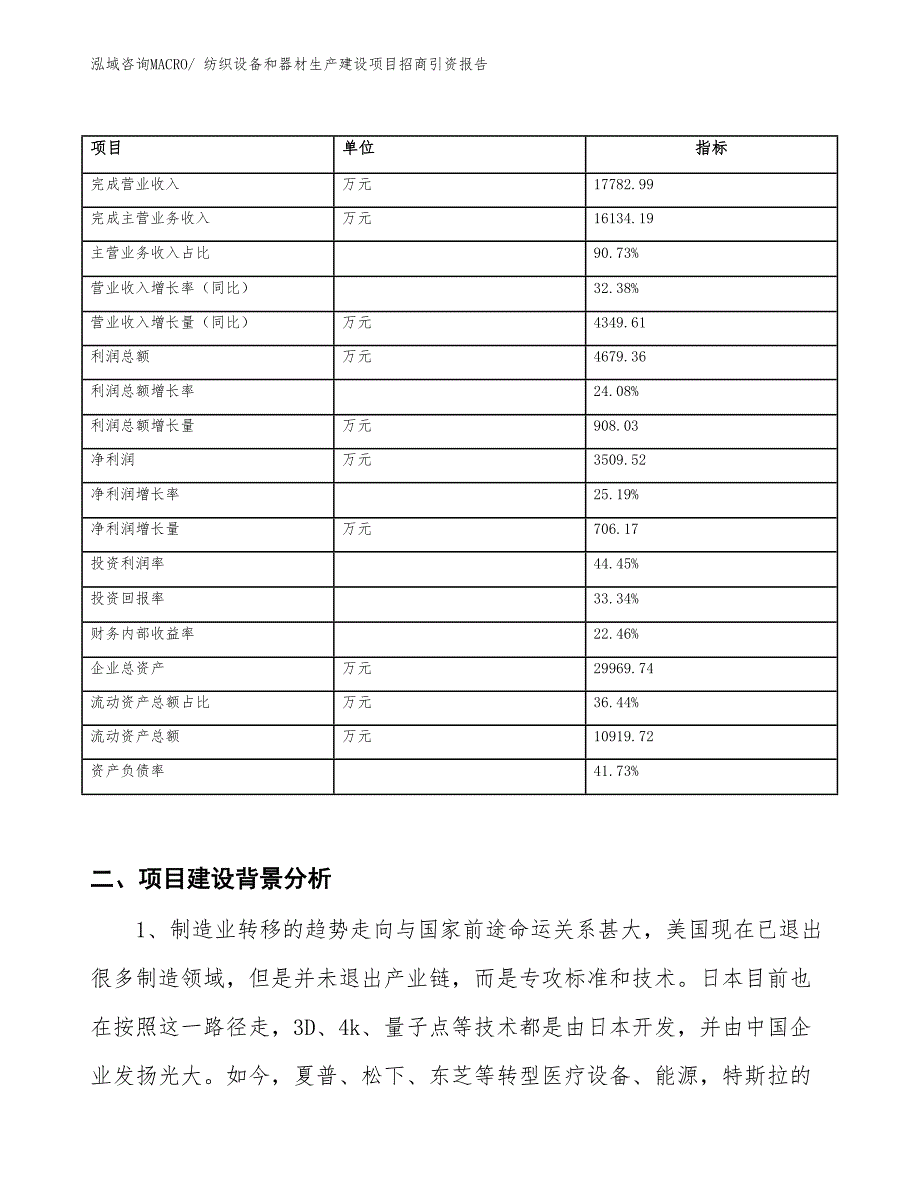 泓域咨询MACRO/ 纺织设备和器材生产建设项目招商引资报告

| 项目 | 单位 | 指标 |
|---|---|---|
| 完成营业收入 | 万元 | 17782.99 |
| 完成主营业务收入 | 万元 | 16134.19 |
| 主营业务收入占比 | | 90.73% |
| 营业收入增长率（同比） | | 32.38% |
| 营业收入增长量（同比） | 万元 | 4349.61 |
| 利润总额 | 万元 | 4679.36 |
| 利润总额增长率 | | 24.08% |
| 利润总额增长量 | 万元 | 908.03 |
| 净利润 | 万元 | 3509.52 |
| 净利润增长率 | | 25.19% |
| 净利润增长量 | 万元 | 706.17 |
| 投资利润率 | | 44.45% |
| 投资回报率 | | 33.34% |
| 财务内部收益率 | | 22.46% |
| 企业总资产 | 万元 | 29969.74 |
| 流动资产总额占比 | 万元 | 36.44% |
| 流动资产总额 | 万元 | 10919.72 |
| 资产负债率 | | 41.73% |

二、项目建设背景分析

1、制造业转移的趋势走向与国家前途命运关系甚大，美国现在已退出很多制造领域，但是并未退出产业链，而是专攻标准和技术。日本目前也在按照这一路径走，3D、4k、量子点等技术都是由日本开发，并由中国企业发扬光大。如今，夏普、松下、东芝等转型医疗设备、能源，特斯拉的